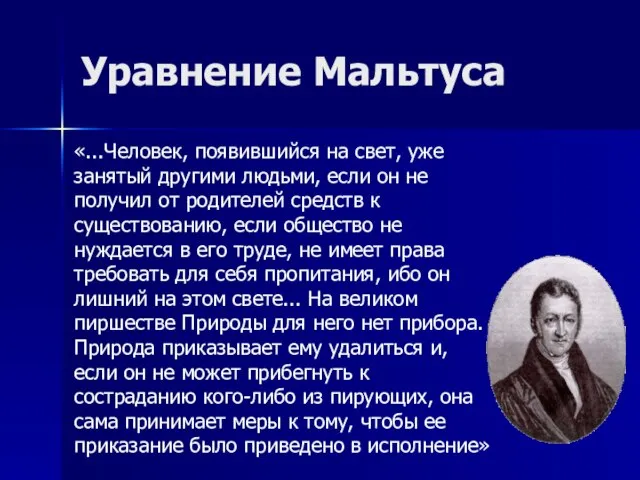 Уравнение Мальтуса

«...Человек, появившийся на свет, уже занятый другими людьми, если он не получил от родителей средств к существованию, если общество не нуждается в его труде, не имеет права требовать для себя пропитания, ибо он лишний на этом свете... На великом пиршестве Природы для него нет прибора. Природа приказывает ему удалиться и, если он не может прибегнуть к состраданию кого-либо из пирующих, она сама принимает меры к тому, чтобы ее приказание было приведено в исполнение»